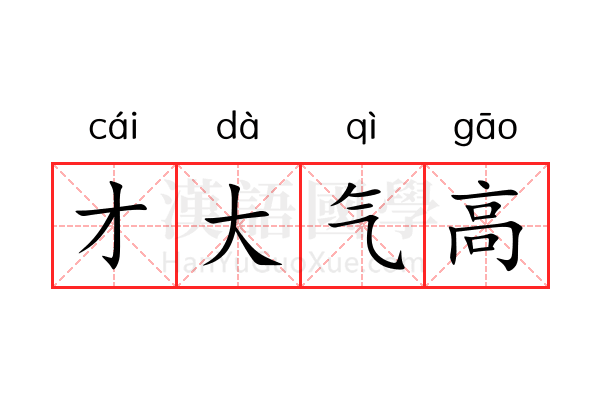 cái dà qì gāo

才大气高

漢語國學
HanYuGuoXue.com